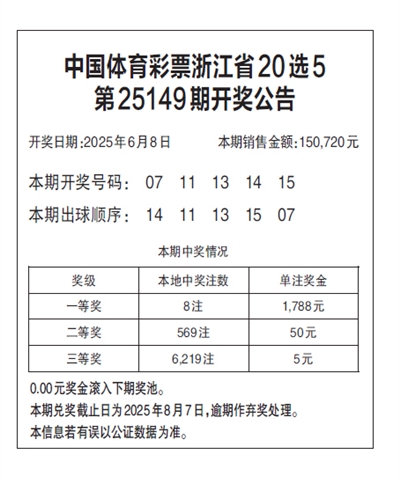 中国体育彩票浙江省20选5
第25149期开奖公告

开奖日期:2025年6月8日　　本期销售金额:150,720元

本期开奖号码:　07　11　13　14　15

本期出球顺序:　14　11　13　15　07

本期中奖情况

| 奖级 | 本地中奖注数 | 单注奖金 |
|---|---|---|
| 一等奖 | 8注 | 1,788元 |
| 二等奖 | 569注 | 50元 |
| 三等奖 | 6,219注 | 5元 |

0.00元奖金滚入下期奖池。
本期兑奖截止日为2025年8月7日,逾期作弃奖处理。
本信息若有误以公证数据为准。